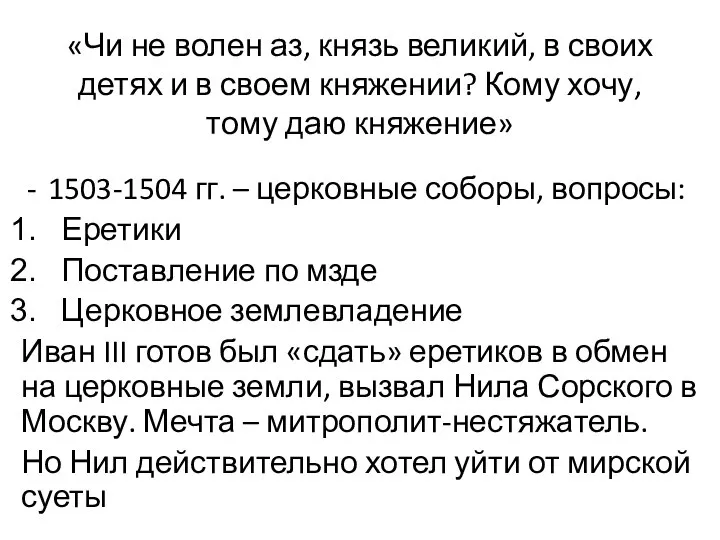 «Чи не волен аз, князь великий, в своих детях и в своем княжении? Кому хочу, тому даю княжение»

- 1503-1504 гг. – церковные соборы, вопросы:
1. Еретики
2. Поставление по мзде
3. Церковное землевладение

Иван III готов был «сдать» еретиков в обмен на церковные земли, вызвал Нила Сорского в Москву. Мечта – митрополит-нестяжатель.

Но Нил действительно хотел уйти от мирской суеты